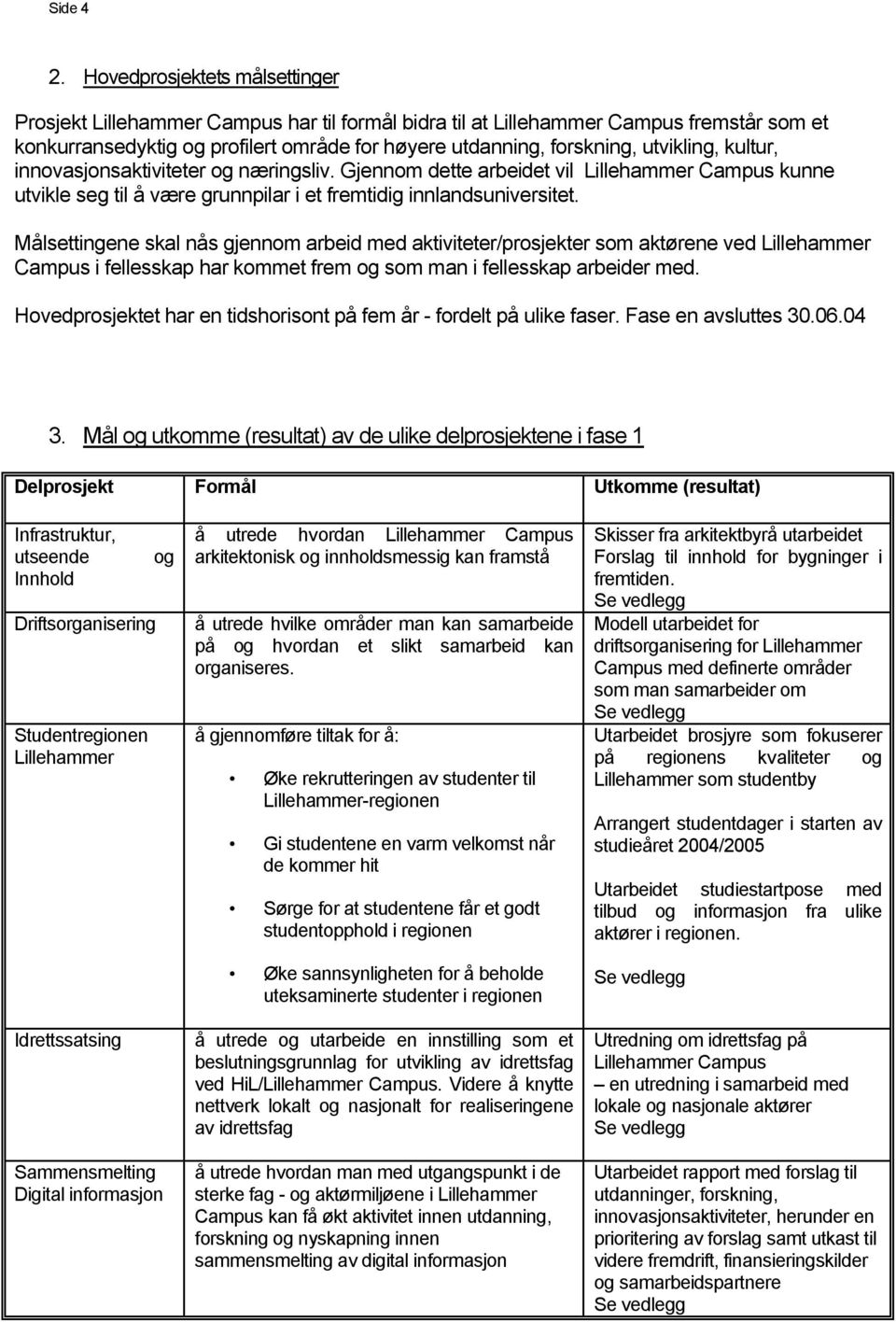 Side 4

2. Hovedprosjektets målsettinger

Prosjekt Lillehammer Campus har til formål bidra til at Lillehammer Campus fremstår som et konkurransedyktig og profilert område for høyere utdanning, forskning, utvikling, kultur, innovasjonsaktiviteter og næringsliv. Gjennom dette arbeidet vil Lillehammer Campus kunne utvikle seg til å være grunnpilar i et fremtidig innlandsuniversitet.

Målsettingene skal nås gjennom arbeid med aktiviteter/prosjekter som aktørene ved Lillehammer Campus i fellesskap har kommet frem og som man i fellesskap arbeider med.

Hovedprosjektet har en tidshorisont på fem år - fordelt på ulike faser. Fase en avsluttes 30.06.04

3. Mål og utkomme (resultat) av de ulike delprosjektene i fase 1

| Delprosjekt | Formål | Utkomme (resultat) |
|---|---|---|
| Infrastruktur, utseende og Innhold | å utrede hvordan Lillehammer Campus arkitektonisk og innholdsmessig kan framstå | Skisser fra arkitektbyrå utarbeidet Forslag til innhold for bygninger i fremtiden. Se vedlegg |
| Driftsorganisering | å utrede hvilke områder man kan samarbeide på og hvordan et slikt samarbeid kan organiseres. | Modell utarbeidet for driftsorganisering for Lillehammer Campus med definerte områder som man samarbeider om Se vedlegg |
| Studentregionen Lillehammer | å gjennomføre tiltak for å: • Øke rekrutteringen av studenter til Lillehammer-regionen • Gi studentene en varm velkomst når de kommer hit • Sørge for at studentene får et godt studentopphold i regionen • Øke sannsynligheten for å beholde uteksaminerte studenter i regionen | Utarbeidet brosjyre som fokuserer på regionens kvaliteter og Lillehammer som studentby Arrangert studentdager i starten av studieåret 2004/2005 Utarbeidet studiestartpose med tilbud og informasjon fra ulike aktører i regionen. Se vedlegg |
| Idrettssatsing | å utrede og utarbeide en innstilling som et beslutningsgrunnlag for utvikling av idrettsfag ved HiL/Lillehammer Campus. Videre å knytte nettverk lokalt og nasjonalt for realiseringene av idrettsfag | Utredning om idrettsfag på Lillehammer Campus – en utredning i samarbeid med lokale og nasjonale aktører Se vedlegg |
| Sammensmelting Digital informasjon | å utrede hvordan man med utgangspunkt i de sterke fag - og aktørmiljøene i Lillehammer Campus kan få økt aktivitet innen utdanning, forskning og nyskapning innen sammensmelting av digital informasjon | Utarbeidet rapport med forslag til utdanninger, forskning, innovasjonsaktiviteter, herunder en prioritering av forslag samt utkast til videre fremdrift, finansieringskilder og samarbeidspartnere Se vedlegg |